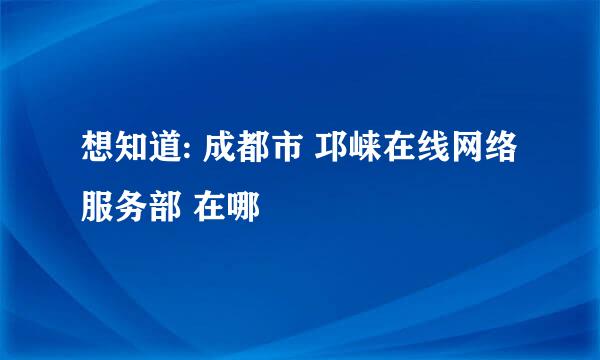 想知道: 成都市 邛崃在线网络服务部 在哪